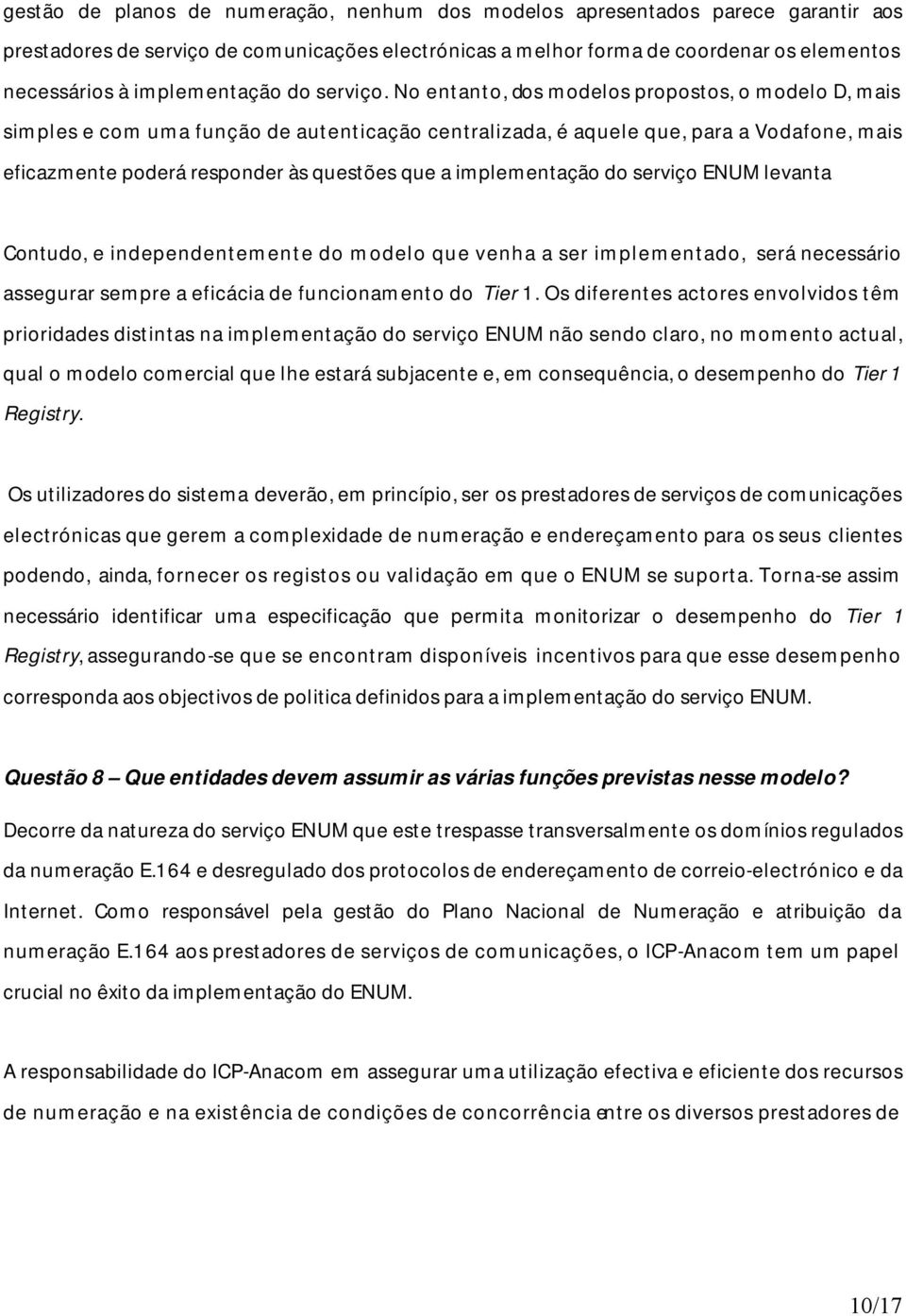 gestão de planos de numeração, nenhum dos modelos apresentados parece garantir aos prestadores de serviço de comunicações electrónicas a melhor forma de coordenar os elementos necessários à implementação do serviço. No entanto, dos modelos propostos, o modelo D, mais simples e com uma função de autenticação centralizada, é aquele que, para a Vodafone, mais eficazmente poderá responder às questões que a implementação do serviço ENUM levanta

Contudo, e independentemente do modelo que venha a ser implementado, será necessário assegurar sempre a eficácia de funcionamento do Tier 1. Os diferentes actores envolvidos têm prioridades distintas na implementação do serviço ENUM não sendo claro, no momento actual, qual o modelo comercial que lhe estará subjacente e, em consequência, o desempenho do Tier 1 Registry.

Os utilizadores do sistema deverão, em princípio, ser os prestadores de serviços de comunicações electrónicas que gerem a complexidade de numeração e endereçamento para os seus clientes podendo, ainda, fornecer os registos ou validação em que o ENUM se suporta. Torna-se assim necessário identificar uma especificação que permita monitorizar o desempenho do Tier 1 Registry, assegurando-se que se encontram disponíveis incentivos para que esse desempenho corresponda aos objectivos de politica definidos para a implementação do serviço ENUM.

Questão 8 – Que entidades devem assumir as várias funções previstas nesse modelo?

Decorre da natureza do serviço ENUM que este trespasse transversalmente os domínios regulados da numeração E.164 e desregulado dos protocolos de endereçamento de correio-electrónico e da Internet. Como responsável pela gestão do Plano Nacional de Numeração e atribuição da numeração E.164 aos prestadores de serviços de comunicações, o ICP-Anacom tem um papel crucial no êxito da implementação do ENUM.

A responsabilidade do ICP-Anacom em assegurar uma utilização efectiva e eficiente dos recursos de numeração e na existência de condições de concorrência entre os diversos prestadores de

10/17